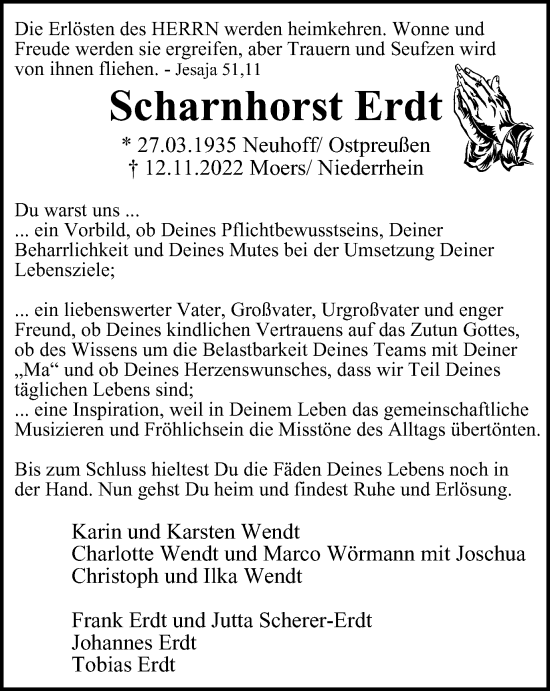 Die Erlösten des HERRN werden heimkehren. Wonne und Freude werden sie ergreifen, aber Trauern und Seufzen wird von ihnen fliehen. - Jesaja 51,11

Scharnhorst Erdt

* 27.03.1935 Neuhoff/ Ostpreußen
† 12.11.2022 Moers/ Niederrhein

Du warst uns ...
... ein Vorbild, ob Deines Pflichtbewusstseins, Deiner Beharrlichkeit und Deines Mutes bei der Umsetzung Deiner Lebensziele;

... ein liebenswerter Vater, Großvater, Urgroßvater und enger Freund, ob Deines kindlichen Vertrauens auf das Zutun Gottes, ob des Wissens um die Belastbarkeit Deines Teams mit Deiner „Ma“ und ob Deines Herzenswunsches, dass wir Teil Deines täglichen Lebens sind;
... eine Inspiration, weil in Deinem Leben das gemeinschaftliche Musizieren und Fröhlichsein die Misstöne des Alltags übertönten.

Bis zum Schluss hieltest Du die Fäden Deines Lebens noch in der Hand. Nun gehst Du heim und findest Ruhe und Erlösung.

Karin und Karsten Wendt
Charlotte Wendt und Marco Wörmann mit Joschua
Christoph und Ilka Wendt

Frank Erdt und Jutta Scherer-Erdt
Johannes Erdt
Tobias Erdt